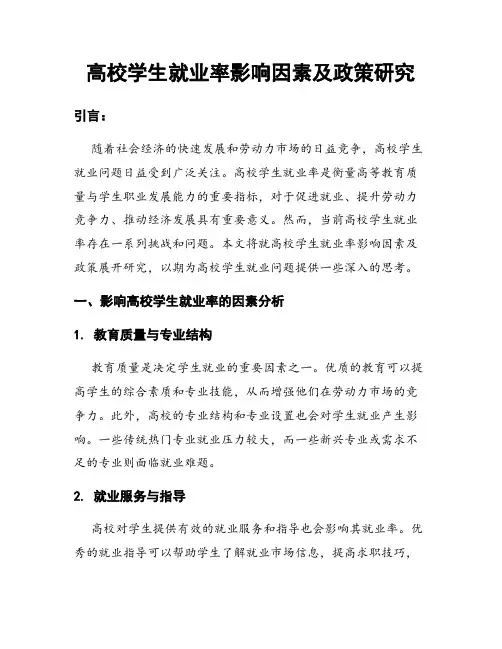 高校学生就业率影响因素及政策研究

引言：

随着社会经济的快速发展和劳动力市场的日益竞争，高校学生就业问题日益受到广泛关注。高校学生就业率是衡量高等教育质量与学生职业发展能力的重要指标，对于促进就业、提升劳动力竞争力、推动经济发展具有重要意义。然而，当前高校学生就业率存在一系列挑战和问题。本文将就高校学生就业率影响因素及政策展开研究，以期为高校学生就业问题提供一些深入的思考。

一、影响高校学生就业率的因素分析

1. 教育质量与专业结构

教育质量是决定学生就业的重要因素之一。优质的教育可以提高学生的综合素质和专业技能，从而增强他们在劳动力市场的竞争力。此外，高校的专业结构和专业设置也会对学生就业产生影响。一些传统热门专业就业压力较大，而一些新兴专业或需求不足的专业则面临就业难题。

2. 就业服务与指导

高校对学生提供有效的就业服务和指导也会影响其就业率。优秀的就业指导可以帮助学生了解就业市场信息，提高求职技巧，